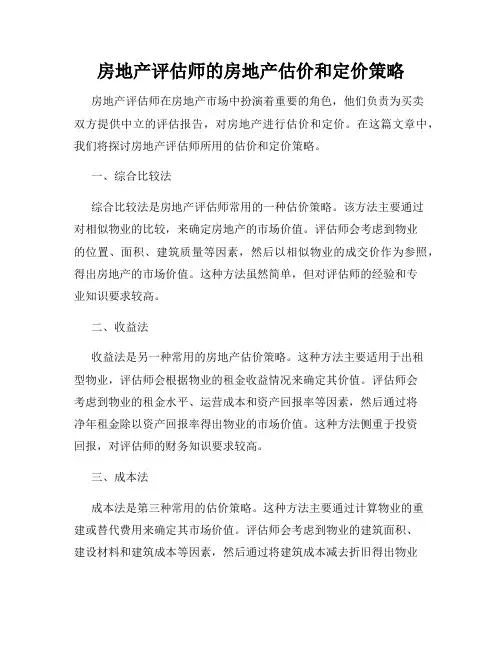 房地产评估师的房地产估价和定价策略

房地产评估师在房地产市场中扮演着重要的角色，他们负责为买卖双方提供中立的评估报告，对房地产进行估价和定价。在这篇文章中，我们将探讨房地产评估师所用的估价和定价策略。

一、综合比较法

综合比较法是房地产评估师常用的一种估价策略。该方法主要通过对相似物业的比较，来确定房地产的市场价值。评估师会考虑到物业的位置、面积、建筑质量等因素，然后以相似物业的成交价作为参照，得出房地产的市场价值。这种方法虽然简单，但对评估师的经验和专业知识要求较高。

二、收益法

收益法是另一种常用的房地产估价策略。这种方法主要适用于出租型物业，评估师会根据物业的租金收益情况来确定其价值。评估师会考虑到物业的租金水平、运营成本和资产回报率等因素，然后通过将净年租金除以资产回报率得出物业的市场价值。这种方法侧重于投资回报，对评估师的财务知识要求较高。

三、成本法

成本法是第三种常用的估价策略。这种方法主要通过计算物业的重建或替代费用来确定其市场价值。评估师会考虑到物业的建筑面积、建设材料和建筑成本等因素，然后通过将建筑成本减去折旧得出物业